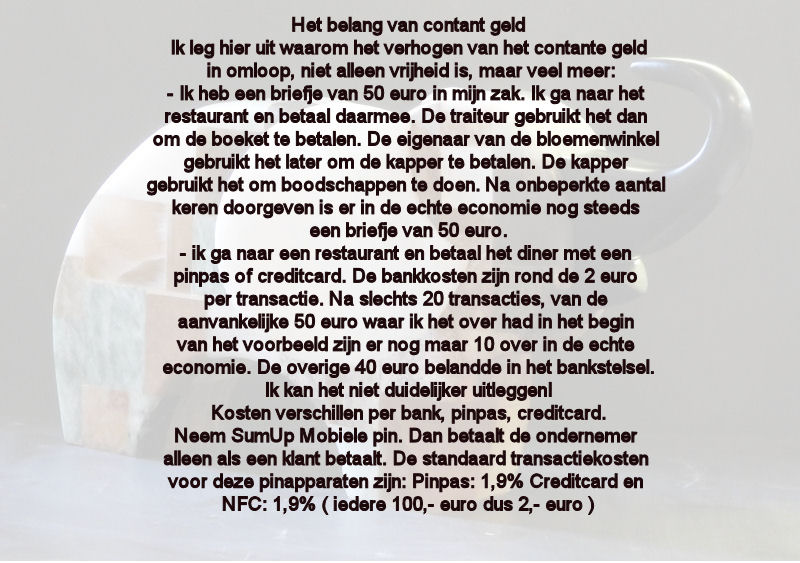 Het belang van contant geld

Ik leg hier uit waarom het verhogen van het contante geld in omloop, niet alleen vrijheid is, maar veel meer:

- Ik heb een briefje van 50 euro in mijn zak. Ik ga naar het restaurant en betaal daarmee. De traiteur gebruikt het dan om de boeket te betalen. De eigenaar van de bloemenwinkel gebruikt het later om de kapper te betalen. De kapper gebruikt het om boodschappen te doen. Na onbeperkte aantal keren doorgeven is er in de echte economie nog steeds een briefje van 50 euro.

- ik ga naar een restaurant en betaal het diner met een pinpas of creditcard. De bankkosten zijn rond de 2 euro per transactie. Na slechts 20 transacties, van de aanvankelijke 50 euro waar ik het over had in het begin van het voorbeeld zijn er nog maar 10 over in de echte economie. De overige 40 euro belandde in het bankstelsel. Ik kan het niet duidelijker uitleggen!

Kosten verschillen per bank, pinpas, creditcard. Neem SumUp Mobiele pin. Dan betaalt de ondernemer alleen als een klant betaalt. De standaard transactiekosten voor deze pinapparaten zijn: Pinpas: 1,9% Creditcard en NFC: 1,9% ( iedere 100,- euro dus 2,- euro )